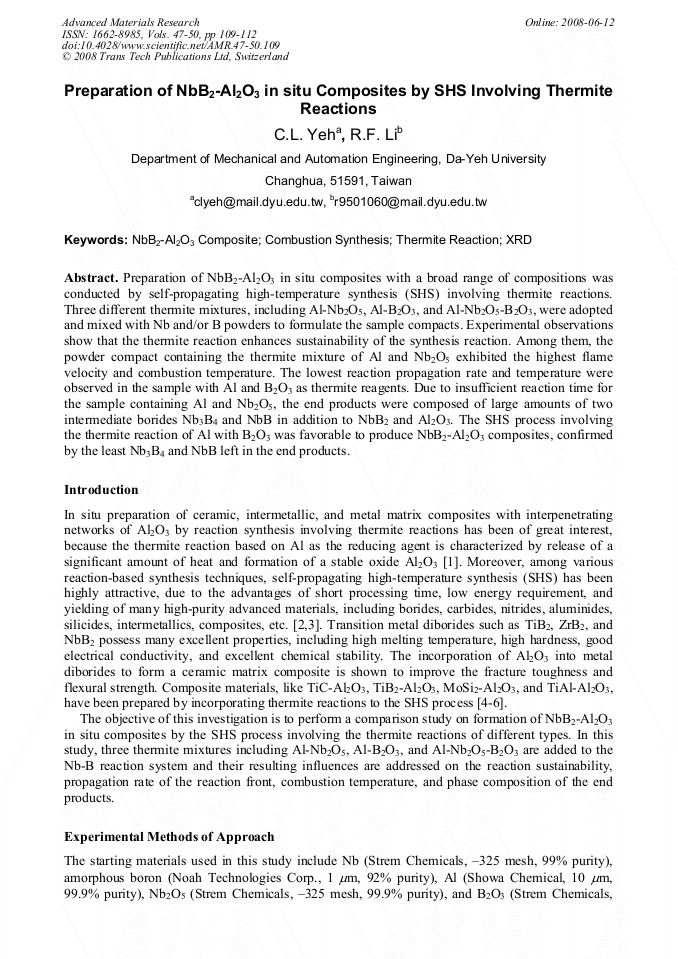 Advanced Materials Research
ISSN: 1662-8985, Vols. 47-50, pp 109-112
doi:10.4028/www.scientific.net/AMR.47-50.109
© 2008 Trans Tech Publications Ltd, Switzerland

Online: 2008-06-12

Preparation of $NbB_2$-$Al_2O_3$ in situ Composites by SHS Involving Thermite Reactions

C.L. Yeh$^a$, R.F. Li$^b$

Department of Mechanical and Automation Engineering, Da-Yeh University

Changhua, 51591, Taiwan

$^a$clyeh@mail.dyu.edu.tw, $^b$r9501060@mail.dyu.edu.tw

Keywords: $NbB_2$-$Al_2O_3$ Composite; Combustion Synthesis; Thermite Reaction; XRD

Abstract. Preparation of $NbB_2$-$Al_2O_3$ in situ composites with a broad range of compositions was conducted by self-propagating high-temperature synthesis (SHS) involving thermite reactions. Three different thermite mixtures, including Al-$Nb_2O_5$, Al-$B_2O_3$, and Al-$Nb_2O_5$-$B_2O_3$, were adopted and mixed with Nb and/or B powders to formulate the sample compacts. Experimental observations show that the thermite reaction enhances sustainability of the synthesis reaction. Among them, the powder compact containing the thermite mixture of Al and $Nb_2O_5$ exhibited the highest flame velocity and combustion temperature. The lowest reaction propagation rate and temperature were observed in the sample with Al and $B_2O_3$ as thermite reagents. Due to insufficient reaction time for the sample containing Al and $Nb_2O_5$, the end products were composed of large amounts of two intermediate borides $Nb_3B_4$ and NbB in addition to $NbB_2$ and $Al_2O_3$. The SHS process involving the thermite reaction of Al with $B_2O_3$ was favorable to produce $NbB_2$-$Al_2O_3$ composites, confirmed by the least $Nb_3B_4$ and NbB left in the end products.

Introduction

In situ preparation of ceramic, intermetallic, and metal matrix composites with interpenetrating networks of $Al_2O_3$ by reaction synthesis involving thermite reactions has been of great interest, because the thermite reaction based on Al as the reducing agent is characterized by release of a significant amount of heat and formation of a stable oxide $Al_2O_3$ [1]. Moreover, among various reaction-based synthesis techniques, self-propagating high-temperature synthesis (SHS) has been highly attractive, due to the advantages of short processing time, low energy requirement, and yielding of many high-purity advanced materials, including borides, carbides, nitrides, aluminides, silicides, intermetallics, composites, etc. [2,3]. Transition metal diborides such as $TiB_2$, $ZrB_2$, and $NbB_2$ possess many excellent properties, including high melting temperature, high hardness, good electrical conductivity, and excellent chemical stability. The incorporation of $Al_2O_3$ into metal diborides to form a ceramic matrix composite is shown to improve the fracture toughness and flexural strength. Composite materials, like TiC-$Al_2O_3$, $TiB_2$-$Al_2O_3$, $MoSi_2$-$Al_2O_3$, and TiAl-$Al_2O_3$, have been prepared by incorporating thermite reactions to the SHS process [4-6].

The objective of this investigation is to perform a comparison study on formation of $NbB_2$-$Al_2O_3$ in situ composites by the SHS process involving the thermite reactions of different types. In this study, three thermite mixtures including Al-$Nb_2O_5$, Al-$B_2O_3$, and Al-$Nb_2O_5$-$B_2O_3$ are added to the Nb-B reaction system and their resulting influences are addressed on the reaction sustainability, propagation rate of the reaction front, combustion temperature, and phase composition of the end products.

Experimental Methods of Approach

The starting materials used in this study include Nb (Strem Chemicals, –325 mesh, 99% purity), amorphous boron (Noah Technologies Corp., 1 $\mu$m, 92% purity), Al (Showa Chemical, 10 $\mu$m, 99.9% purity), $Nb_2O_5$ (Strem Chemicals, –325 mesh, 99.9% purity), and $B_2O_3$ (Strem Chemicals,